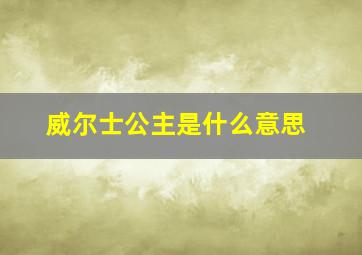 威尔士公主是什么意思